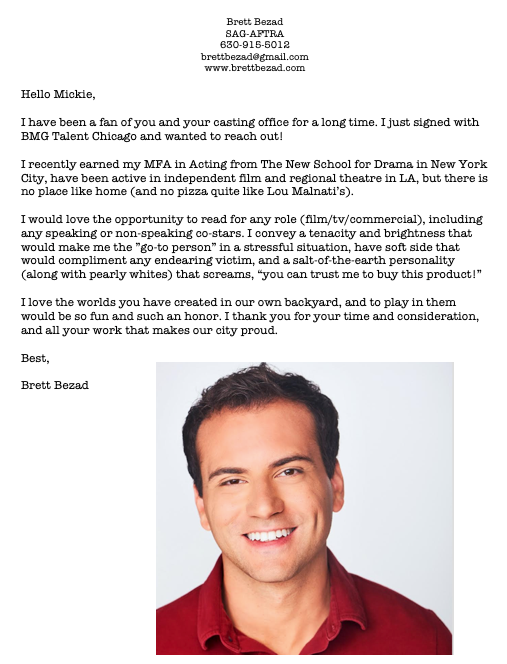 Brett Bezad
SAG-AFTRA
630-915-5012
brettbezad@gmail.com
www.brettbezad.com

Hello Mickie,

I have been a fan of you and your casting office for a long time. I just signed with BMG Talent Chicago and wanted to reach out!

I recently earned my MFA in Acting from The New School for Drama in New York City, have been active in independent film and regional theatre in LA, but there is no place like home (and no pizza quite like Lou Malnati's).

I would love the opportunity to read for any role (film/tv/commercial), including any speaking or non-speaking co-stars. I convey a tenacity and brightness that would make me the "go-to person" in a stressful situation, have soft side that would compliment any endearing victim, and a salt-of-the-earth personality (along with pearly whites) that screams, "you can trust me to buy this product!"

I love the worlds you have created in our own backyard, and to play in them would be so fun and such an honor. I thank you for your time and consideration, and all your work that makes our city proud.

Best,

Brett Bezad